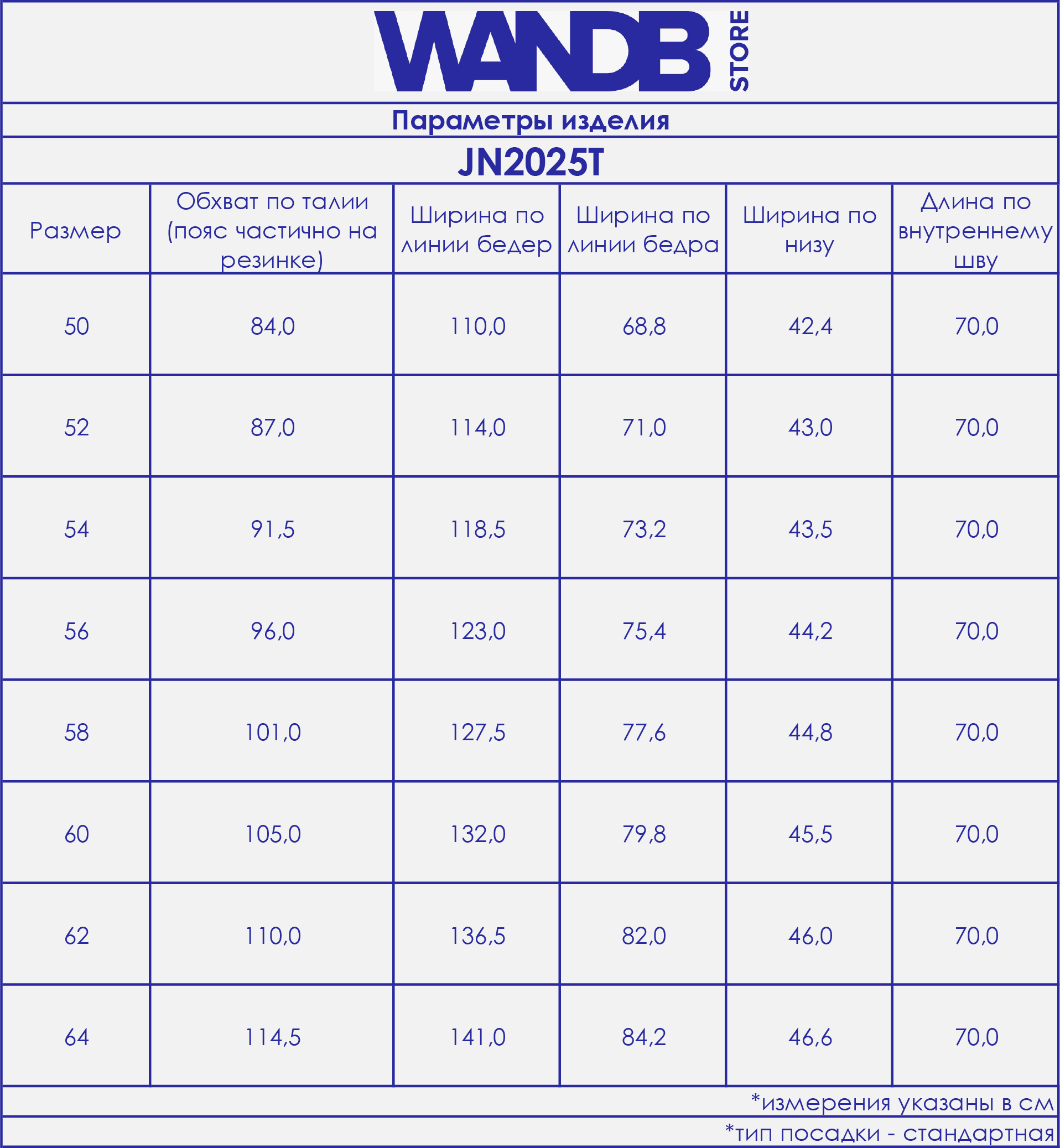 WANDB STORE

Параметры изделия

JN2025T

| Размер | Обхват по талии (пояс частично на резинке) | Ширина по линии бедер | Ширина по линии бедра | Ширина по низу | Длина по внутреннему шву |
|---|---|---|---|---|---|
| 50 | 84,0 | 110,0 | 68,8 | 42,4 | 70,0 |
| 52 | 87,0 | 114,0 | 71,0 | 43,0 | 70,0 |
| 54 | 91,5 | 118,5 | 73,2 | 43,5 | 70,0 |
| 56 | 96,0 | 123,0 | 75,4 | 44,2 | 70,0 |
| 58 | 101,0 | 127,5 | 77,6 | 44,8 | 70,0 |
| 60 | 105,0 | 132,0 | 79,8 | 45,5 | 70,0 |
| 62 | 110,0 | 136,5 | 82,0 | 46,0 | 70,0 |
| 64 | 114,5 | 141,0 | 84,2 | 46,6 | 70,0 |

*измерения указаны в см

*тип посадки - стандартная